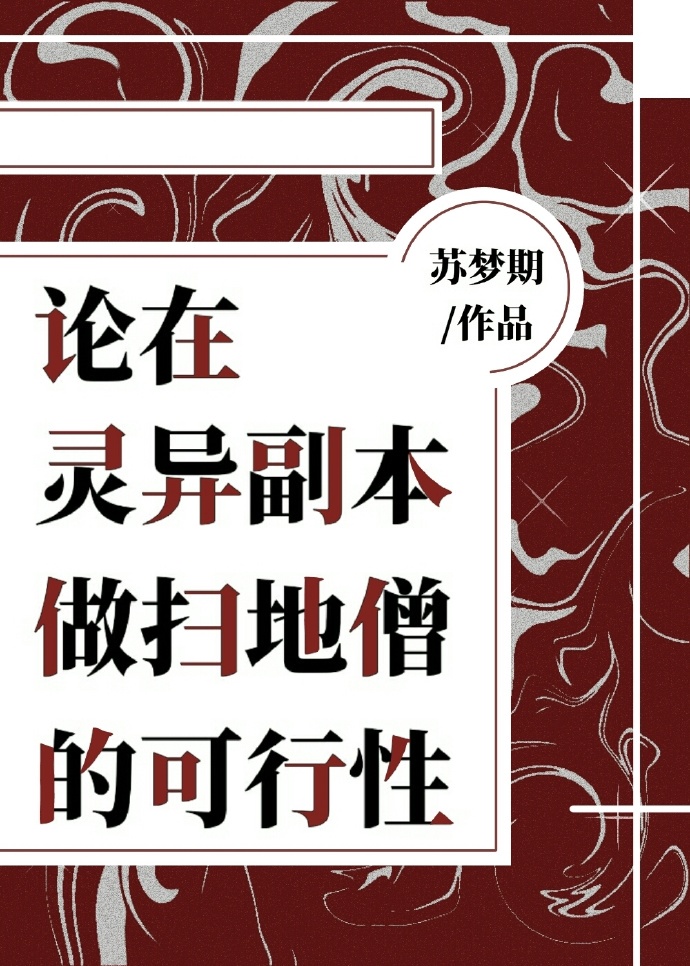 苏梦期
/作品

论在
灵异副本
做扫地僧
的可行性